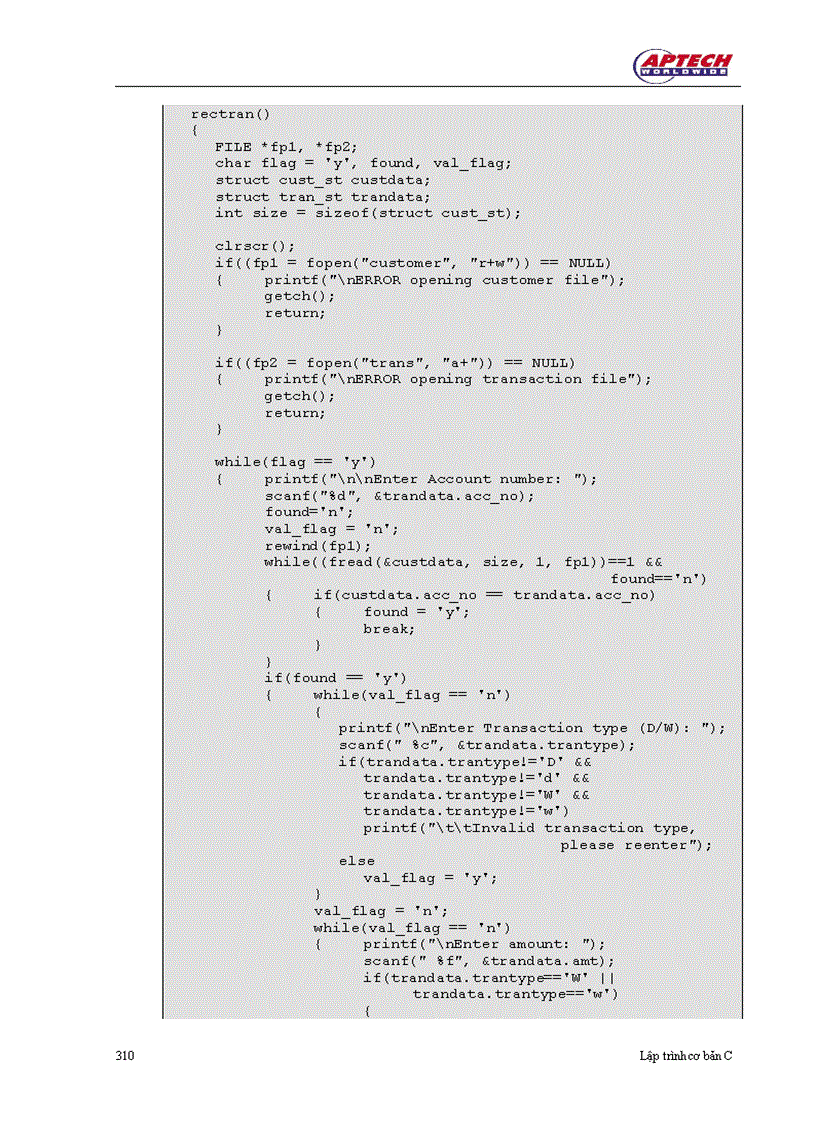 APTECH WORLDWIDE

rectran()
{
FILE *fp1, *fp2;
char flag = 'y', found, val_flag;
struct cust_st custdata;
struct tran_st trandata;
int size = sizeof(struct cust_st);

clrscr();
if((fp1 = fopen("customer", "r+w")) == NULL)
{ printf("\nERROR opening customer file");
getch();
return;
}

if((fp2 = fopen("trans", "a+")) == NULL)
{ printf("\nERROR opening transaction file");
getch();
return;
}

while(flag == 'y')
{ printf("\n\nEnter Account number: ");
scanf("%d", &trandata.acc_no);
found='n';
val_flag = 'n';
rewind(fp1);
while((fread(&custdata, size, 1, fp1))==1 &&
found=='n')
{ if(custdata.acc_no == trandata.acc_no)
{ found = 'y';
break;
}
}
if(found == 'y')
{ while(val_flag == 'n')
{
printf("\nEnter Transaction type (D/W): ");
scanf(" %c", &trandata.trantype);
if(trandata.trantype!='D' &&
trandata.trantype!='d' &&
trandata.trantype!='W' &&
trandata.trantype!='w')
printf("\t\tInvalid transaction type,
please reenter");
else
val_flag = 'y';
}
val_flag = 'n';
while(val_flag == 'n')
{ printf("\nEnter amount: ");
scanf(" %f", &trandata.amt);
if(trandata.trantype=='W' ||
trandata.trantype=='w')
{

310

Lập trình cơ bản C